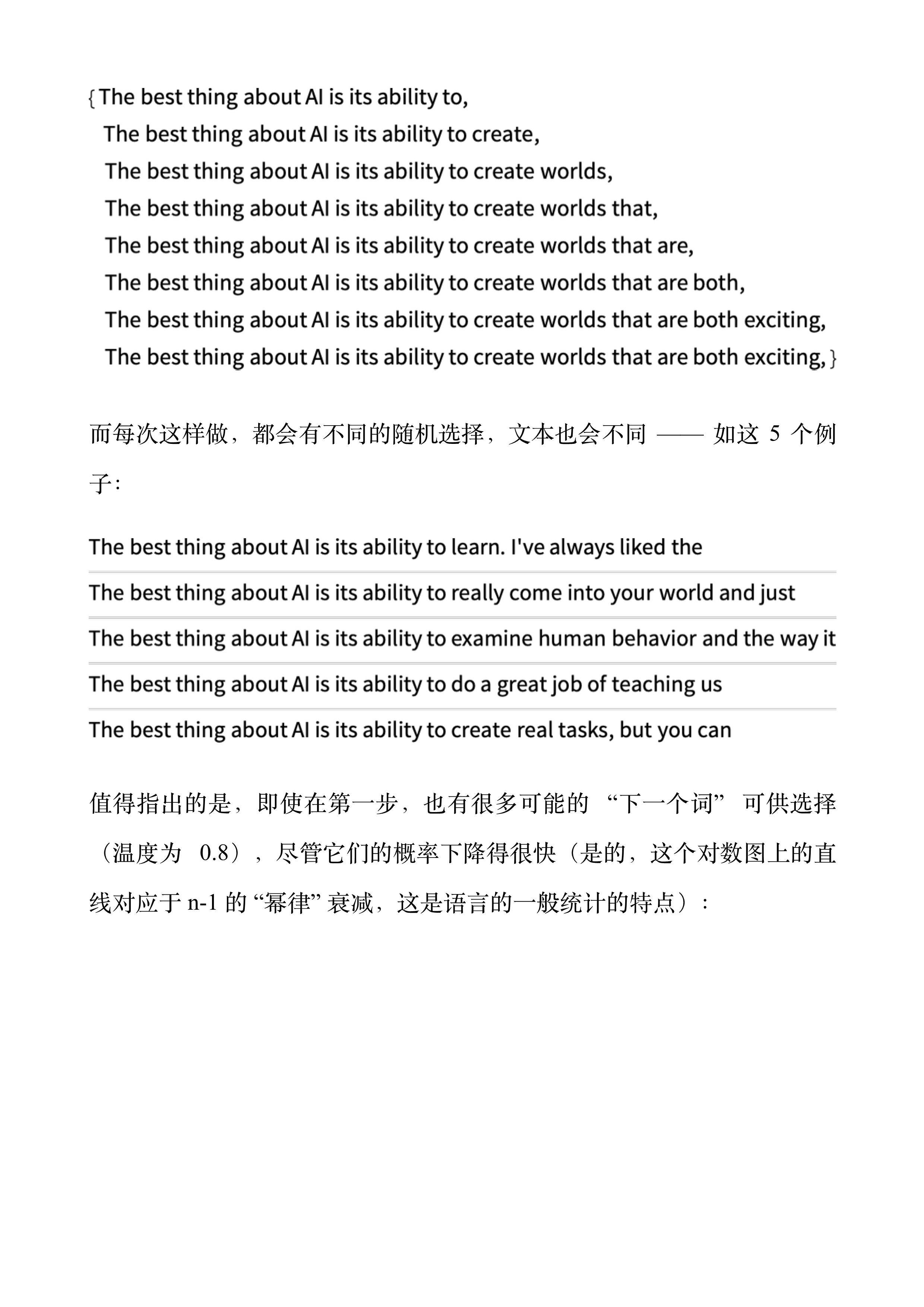 {The best thing about AI is its ability to,
The best thing about AI is its ability to create,
The best thing about AI is its ability to create worlds,
The best thing about AI is its ability to create worlds that,
The best thing about AI is its ability to create worlds that are,
The best thing about AI is its ability to create worlds that are both,
The best thing about AI is its ability to create worlds that are both exciting,
The best thing about AI is its ability to create worlds that are both exciting,}

而每次这样做，都会有不同的随机选择，文本也会不同 —— 如这 5 个例子：

The best thing about AI is its ability to learn. I've always liked the

The best thing about AI is its ability to really come into your world and just

The best thing about AI is its ability to examine human behavior and the way it

The best thing about AI is its ability to do a great job of teaching us

The best thing about AI is its ability to create real tasks, but you can

值得指出的是，即使在第一步，也有很多可能的 “下一个词” 可供选择（温度为 0.8），尽管它们的概率下降得很快（是的，这个对数图上的直线对应于 n-1 的 “幂律” 衰减，这是语言的一般统计的特点）：